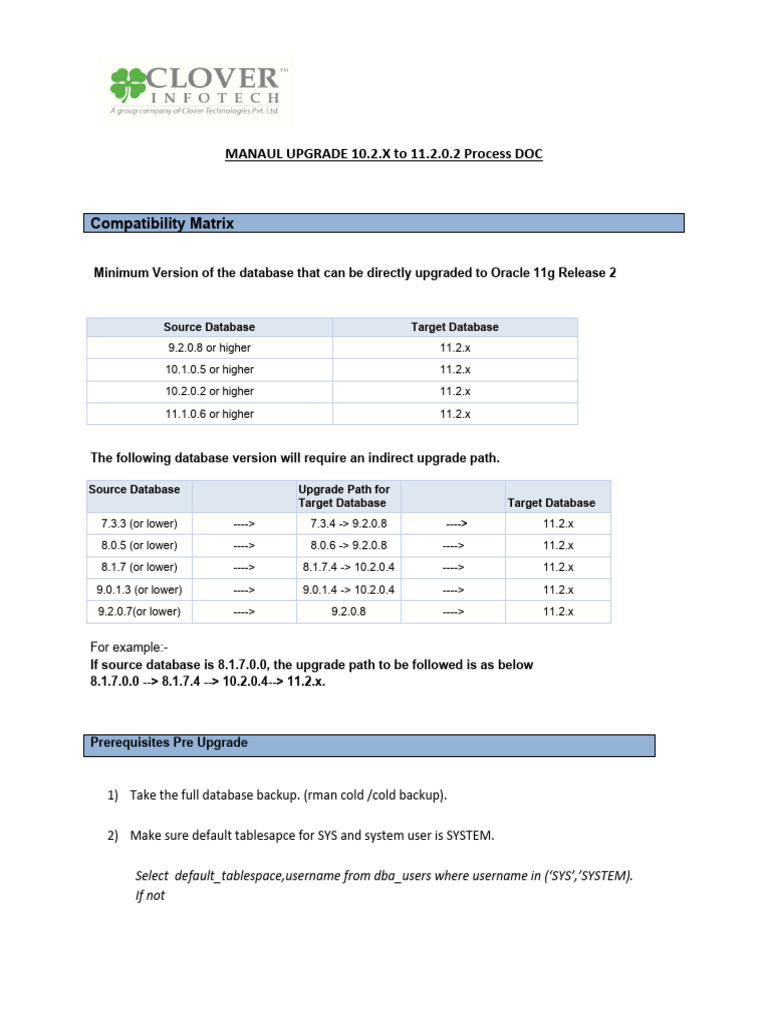 CLOVER™
INFOTECH
A group company of Clover Technologies Pvt. Ltd.

MANAUL UPGRADE 10.2.X to 11.2.0.2 Process DOC

Compatibility Matrix

Minimum Version of the database that can be directly upgraded to Oracle 11g Release 2

| Source Database | Target Database |
|---|---|
| 9.2.0.8 or higher | 11.2.x |
| 10.1.0.5 or higher | 11.2.x |
| 10.2.0.2 or higher | 11.2.x |
| 11.1.0.6 or higher | 11.2.x |

The following database version will require an indirect upgrade path.

| Source Database | | Upgrade Path for Target Database | | Target Database |
|---|---|---|---|---|
| 7.3.3 (or lower) | ----> | 7.3.4 -> 9.2.0.8 | ----> | 11.2.x |
| 8.0.5 (or lower) | ----> | 8.0.6 -> 9.2.0.8 | ----> | 11.2.x |
| 8.1.7 (or lower) | ----> | 8.1.7.4 -> 10.2.0.4 | ----> | 11.2.x |
| 9.0.1.3 (or lower) | ----> | 9.0.1.4 -> 10.2.0.4 | ----> | 11.2.x |
| 9.2.0.7(or lower) | ----> | 9.2.0.8 | ----> | 11.2.x |

For example:-
If source database is 8.1.7.0.0, the upgrade path to be followed is as below
8.1.7.0.0 --> 8.1.7.4 --> 10.2.0.4--> 11.2.x.

Prerequisites Pre Upgrade

1) Take the full database backup. (rman cold /cold backup).

2) Make sure default tablesapce for SYS and system user is SYSTEM.

Select default_tablespace,username from dba_users where username in ('SYS','SYSTEM).
If not